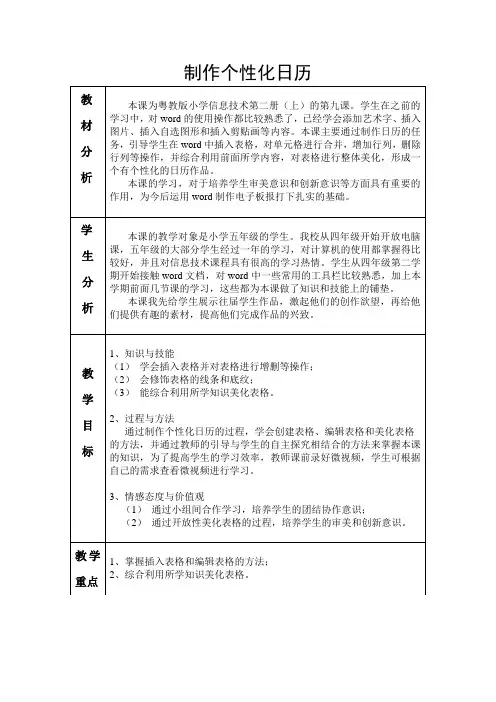 制作个性化日历

| 教材分析 | 本课为粤教版小学信息技术第二册（上）的第九课。学生在之前的学习中，对 word 的使用操作都比较熟悉了，已经学会添加艺术字、插入图片、插入自选图形和插入剪贴画等内容。本课主要通过制作日历的任务，引导学生在 word 中插入表格，对单元格进行合并，增加行列，删除行列等操作，并综合利用前面所学内容，对表格进行整体美化，形成一个有个性化的日历作品。<br>本课的学习，对于培养学生审美意识和创新意识等方面具有重要的作用，为今后运用 word 制作电子板报打下扎实的基础。 |
|---|---|
| 学生分析 | 本课的教学对象是小学五年级的学生。我校从四年级开始开放电脑课，五年级的大部分学生经过一年的学习，对计算机的使用都掌握得比较好，并且对信息技术课程具有很高的学习热情。学生从四年级第二学期开始接触 word 文档，对 word 中一些常用的工具栏比较熟悉，加上本学期前面几节课的学习，这些都为本课做了知识和技能上的铺垫。<br>本课我先给学生展示往届学生作品，激起他们的创作欲望，再给他们提供有趣的素材，提高他们完成作品的兴致。 |
| 教学目标 | 1、知识与技能<br>（1） 学会插入表格并对表格进行增删等操作；<br>（2） 会修饰表格的线条和底纹；<br>（3） 能综合利用所学知识美化表格。<br><br>2、过程与方法<br>通过制作个性化日历的过程，学会创建表格、编辑表格和美化表格的方法，并通过教师的引导与学生的自主探究相结合的方法来掌握本课的知识，为了提高学生的学习效率，教师课前录好微视频，学生可根据自己的需求查看微视频进行学习。<br><br>3、情感态度与价值观<br>（1） 通过小组间合作学习，培养学生的团结协作意识；<br>（2） 通过开放性美化表格的过程，培养学生的审美和创新意识。 |
| 教学重点 | 1、掌握插入表格和编辑表格的方法；<br>2、综合利用所学知识美化表格。 |